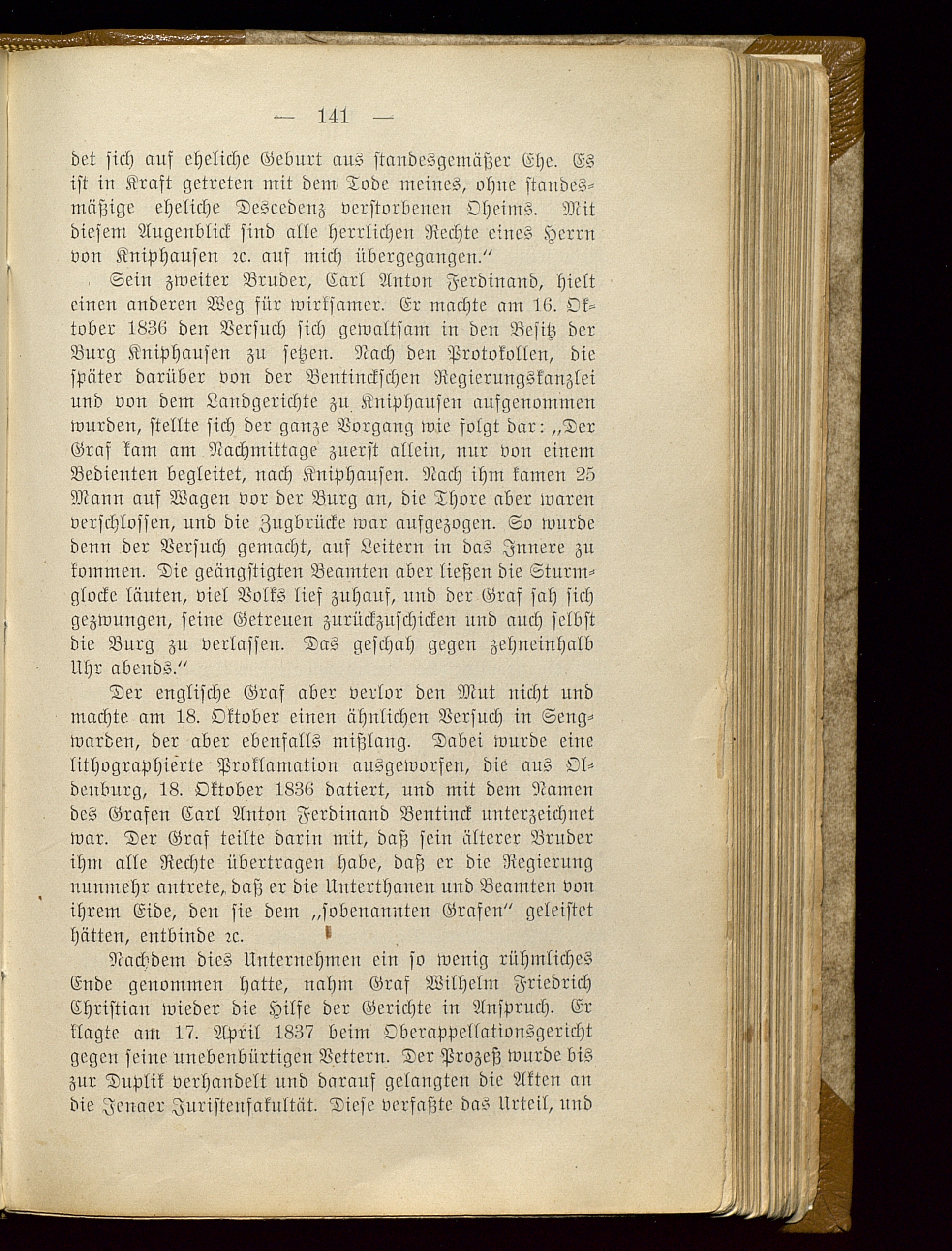 — 141 —

det sich auf eheliche Geburt aus standesgemäßer Ehe. Es ist in Kraft getreten mit dem Tode meines, ohne standesmäßige eheliche Descedenz verstorbenen Oheims. Mit diesem Augenblick sind alle herrlichen Rechte eines Herrn von Kniphausen ꝛc. auf mich übergegangen."

Sein zweiter Bruder, Carl Anton Ferdinand, hielt einen anderen Weg für wirksamer. Er machte am 16. Oktober 1836 den Versuch sich gewaltsam in den Besitz der Burg Kniphausen zu setzen. Nach den Protokollen, die später darüber von der Bentinckschen Regierungskanzlei und von dem Landgerichte zu Kniphausen aufgenommen wurden, stellte sich der ganze Vorgang wie folgt dar: „Der Graf kam am Nachmittage zuerst allein, nur von einem Bedienten begleitet, nach Kniphausen. Nach ihm kamen 25 Mann auf Wagen vor der Burg an, die Thore aber waren verschlossen, und die Zugbrücke war aufgezogen. So wurde denn der Versuch gemacht, auf Leitern in das Innere zu kommen. Die geängstigten Beamten aber ließen die Sturmglocke läuten, viel Volks lief zuhauf, und der Graf sah sich gezwungen, seine Getreuen zurückzuschicken und auch selbst die Burg zu verlassen. Das geschah gegen zehneinhalb Uhr abends."

Der englische Graf aber verlor den Mut nicht und machte am 18. Oktober einen ähnlichen Versuch in Sengwarden, der aber ebenfalls mißlang. Dabei wurde eine lithographierte Proklamation ausgeworfen, die aus Oldenburg, 18. Oktober 1836 datiert, und mit dem Namen des Grafen Carl Anton Ferdinand Bentinck unterzeichnet war. Der Graf teilte darin mit, daß sein älterer Bruder ihm alle Rechte übertragen habe, daß er die Regierung nunmehr antrete, daß er die Unterthanen und Beamten von ihrem Eide, den sie dem „sobenannten Grafen" geleistet hätten, entbinde ꝛc.

Nachdem dies Unternehmen ein so wenig rühmliches Ende genommen hatte, nahm Graf Wilhelm Friedrich Christian wieder die Hilfe der Gerichte in Anspruch. Er klagte am 17. April 1837 beim Oberappellationsgericht gegen seine unebenbürtigen Vettern. Der Prozeß wurde bis zur Duplik verhandelt und darauf gelangten die Akten an die Jenaer Juristenfakultät. Diese verfaßte das Urteil, und